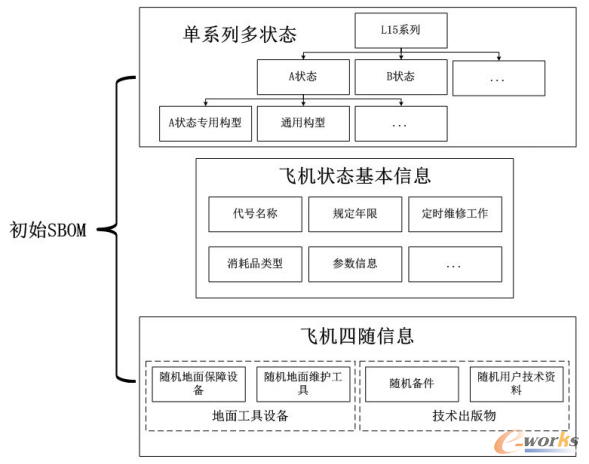 初始SBOM

单系列多状态

L15系列

A状态

B状态

...

A状态专用构型

通用构型

...

飞机状态基本信息

代号名称

规定年限

定时维修工作

消耗品类型

参数信息

...

飞机四随信息

随机地面保障设备

随机地面维护工具

地面工具设备

随机备件

随机用户技术资料

技术出版物

e-works